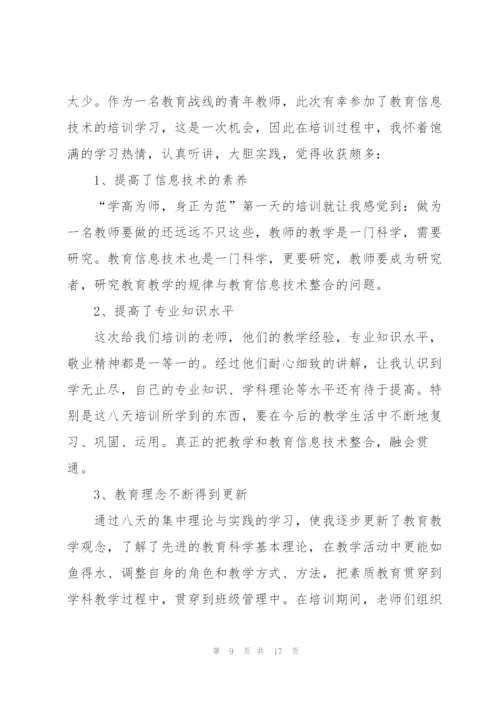 太少。作为一名教育战线的青年教师，此次有幸参加了教育信息技术的培训学习，这是一次机会，因此在培训过程中，我怀着饱满的学习热情，认真听讲，大胆实践，觉得收获颇多：

1、提高了信息技术的素养

“学高为师，身正为范”第一天的培训就让我感觉到：做为一名教师要做的还远远不只这些，教师的教学是一门科学，需要研究。教育信息技术也是一门科学，更要研究，教师要成为研究者，研究教育教学的规律与教育信息技术整合的问题。

2、提高了专业知识水平

这次给我们培训的老师，他们的教学经验，专业知识水平，敬业精神都是一等一的。经过他们耐心细致的讲解，让我认识到学无止尽，自己的专业知识、学科理论等水平还有待于提高。特别是这八天培训所学到的东西，要在今后的教学生活中不断地复习、巩固、运用。真正的把教学和教育信息技术整合，融会贯通。

3、教育理念不断得到更新

通过八天的集中理论与实践的学习，使我逐步更新了教育教学观念，了解了先进的教育科学基本理论，在教学活动中更能如鱼得水、调整自身的角色和教学方式、方法，把素质教育贯穿到学科教学过程中，贯穿到班级管理中。在培训期间，老师们组织

第 9 页 共 17 页